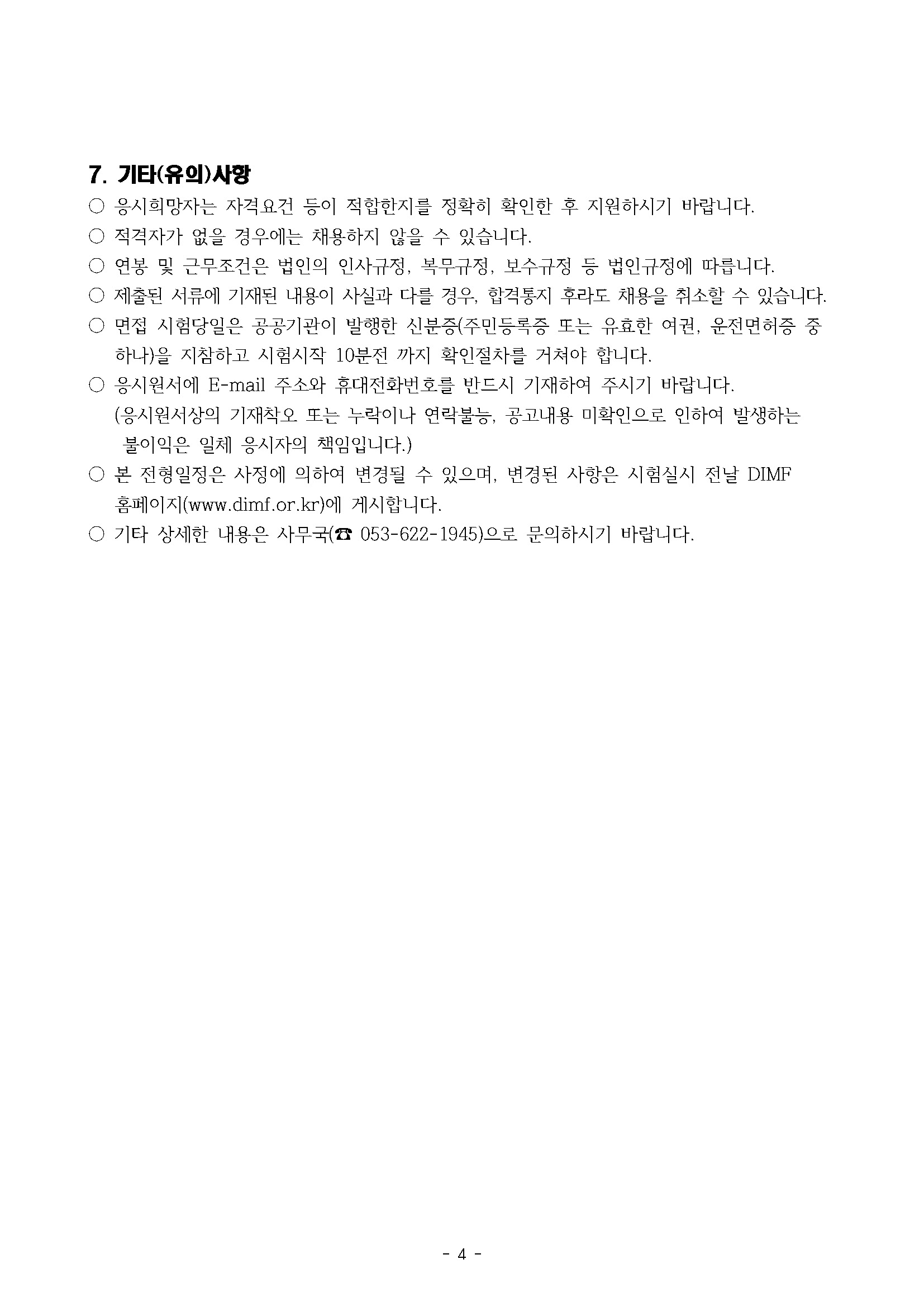 7. 기타(유의)사항

○ 응시희망자는 자격요건 등이 적합한지를 정확히 확인한 후 지원하시기 바랍니다.

○ 적격자가 없을 경우에는 채용하지 않을 수 있습니다.

○ 연봉 및 근무조건은 법인의 인사규정, 복무규정, 보수규정 등 법인규정에 따릅니다.

○ 제출된 서류에 기재된 내용이 사실과 다를 경우, 합격통지 후라도 채용을 취소할 수 있습니다.

○ 면접 시험당일은 공공기관이 발행한 신분증(주민등록증 또는 유효한 여권, 운전면허증 중 하나)을 지참하고 시험시작 10분전 까지 확인절차를 거쳐야 합니다.

○ 응시원서에 E-mail 주소와 휴대전화번호를 반드시 기재하여 주시기 바랍니다. (응시원서상의 기재착오 또는 누락이나 연락불능, 공고내용 미확인으로 인하여 발생하는 불이익은 일체 응시자의 책임입니다.)

○ 본 전형일정은 사정에 의하여 변경될 수 있으며, 변경된 사항은 시험실시 전날 DIMF 홈페이지(www.dimf.or.kr)에 게시합니다.

○ 기타 상세한 내용은 사무국(☎ 053-622-1945)으로 문의하시기 바랍니다.

- 4 -